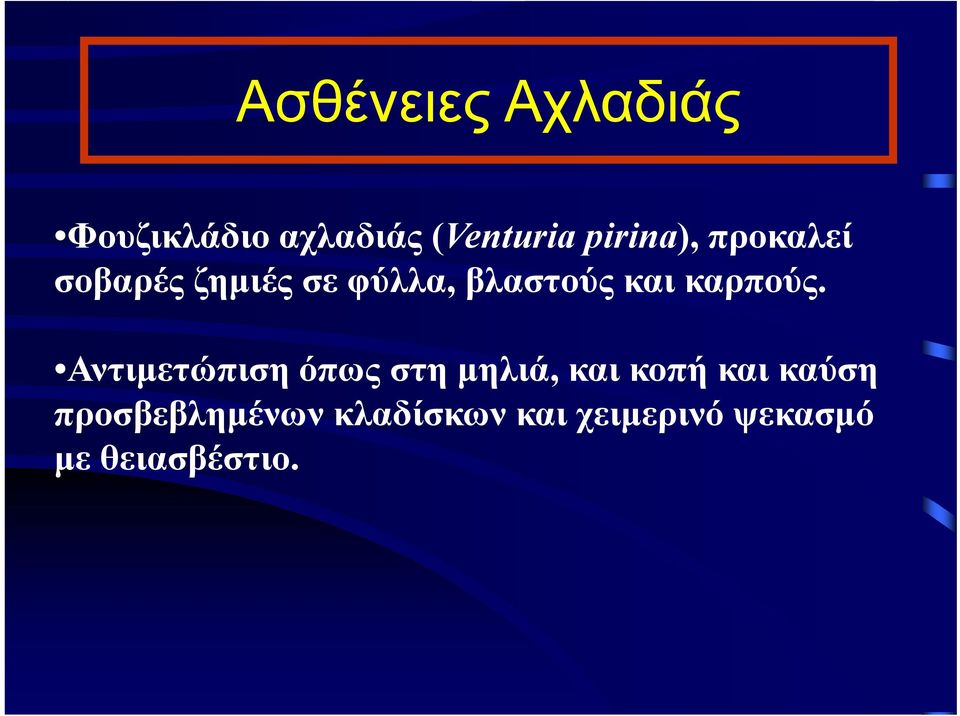 Ασθένειες Αχλαδιάς

•Φουζικλάδιο αχλαδιάς (Venturia pirina), προκαλεί σοβαρές ζημιές σε φύλλα, βλαστούς και καρπούς.

•Αντιμετώπιση όπως στη μηλιά, και κοπή και καύση προσβεβλημένων κλαδίσκων και χειμερινό ψεκασμό με θειασβέστιο.